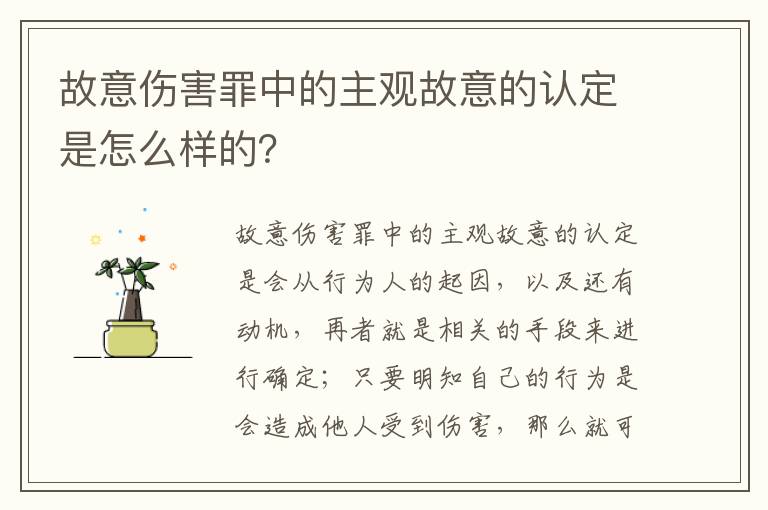 故意伤害罪中的主观故意的认定是怎么样的?

故意伤害罪中的主观故意的认定是会从行为人的起因，以及还有动机，再者就是相关的手段来进行确定；只要明知自己的行为是会造成他人受到伤害，那么就可